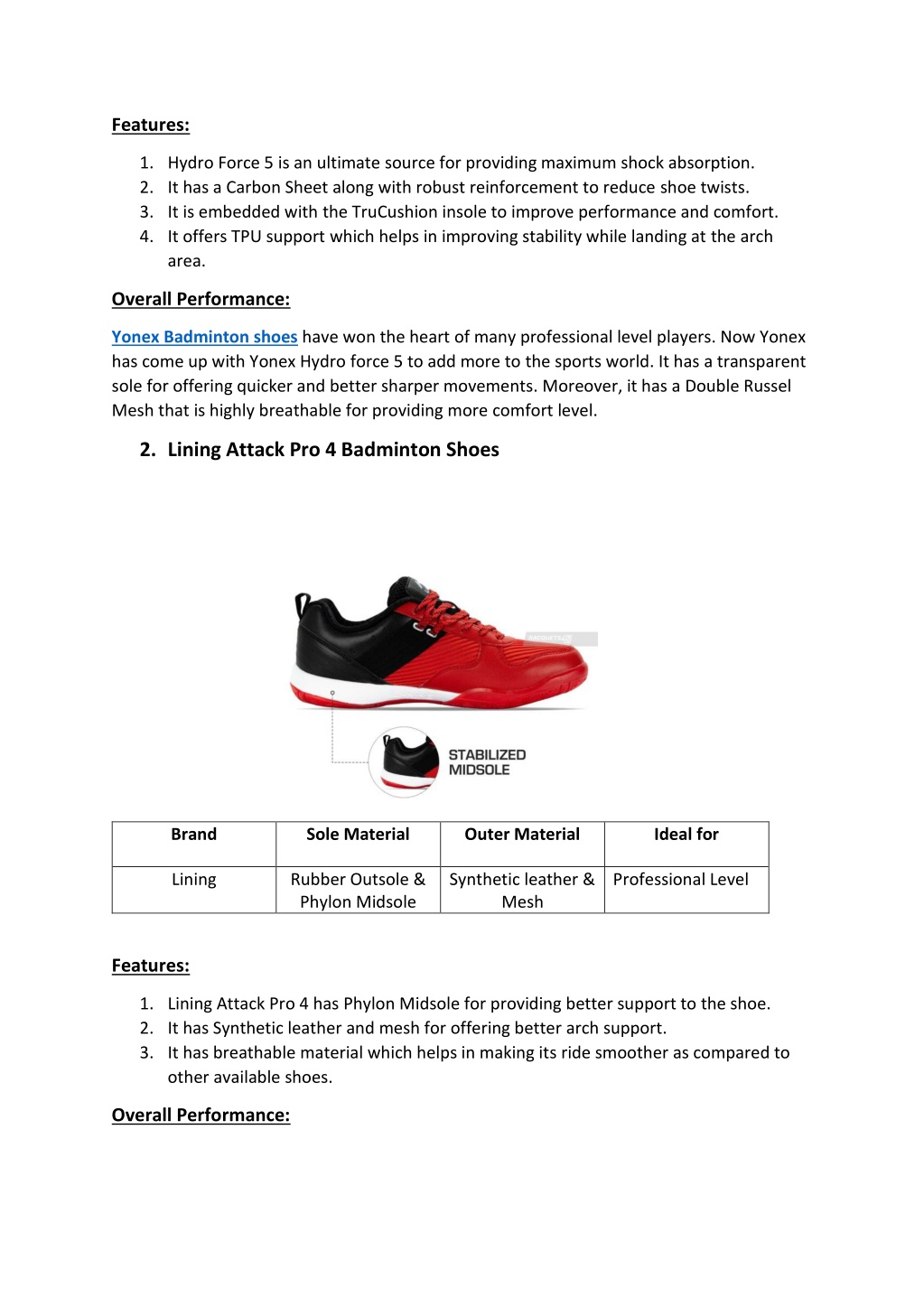 Features:

1. Hydro Force 5 is an ultimate source for providing maximum shock absorption.
2. It has a Carbon Sheet along with robust reinforcement to reduce shoe twists.
3. It is embedded with the TruCushion insole to improve performance and comfort.
4. It offers TPU support which helps in improving stability while landing at the arch area.

Overall Performance:

Yonex Badminton shoes have won the heart of many professional level players. Now Yonex has come up with Yonex Hydro force 5 to add more to the sports world. It has a transparent sole for offering quicker and better sharper movements. Moreover, it has a Double Russel Mesh that is highly breathable for providing more comfort level.

2. Lining Attack Pro 4 Badminton Shoes

STABILIZED MIDSOLE

| Brand | Sole Material | Outer Material | Ideal for |
|---|---|---|---|
| Lining | Rubber Outsole & Phylon Midsole | Synthetic leather & Mesh | Professional Level |

Features:

1. Lining Attack Pro 4 has Phylon Midsole for providing better support to the shoe.
2. It has Synthetic leather and mesh for offering better arch support.
3. It has breathable material which helps in making its ride smoother as compared to other available shoes.

Overall Performance: